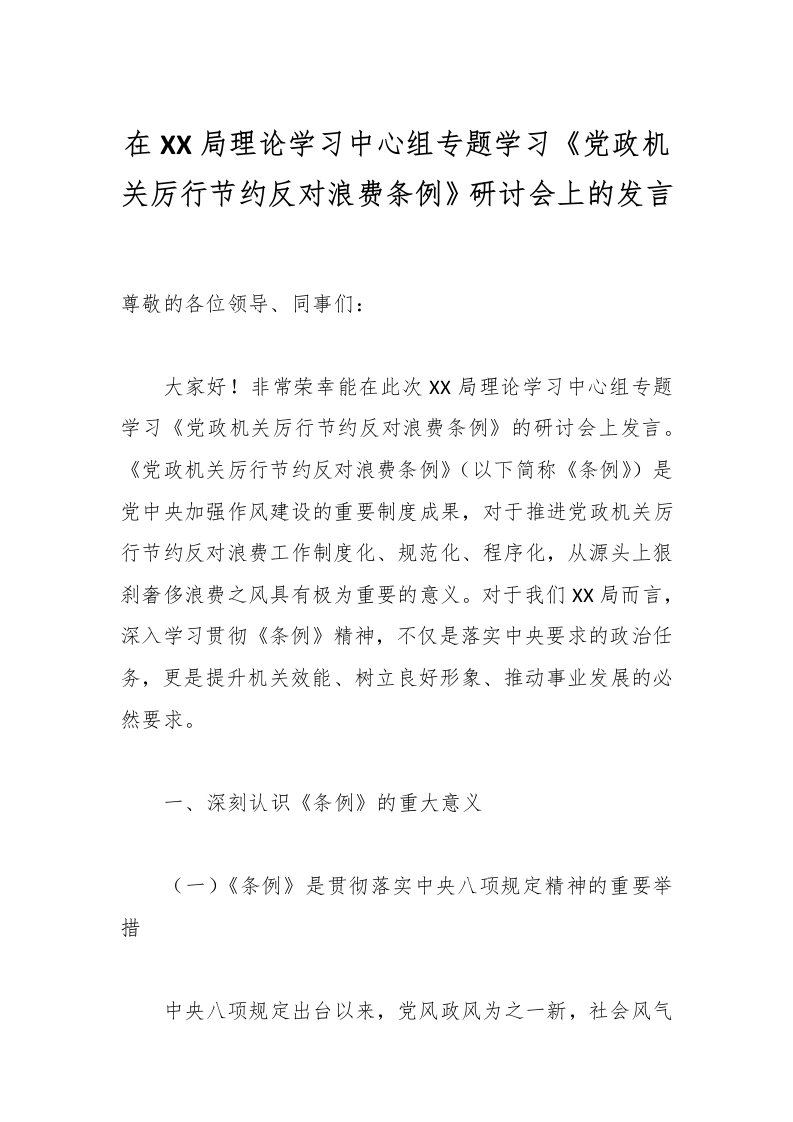 在XX局理论学习中心组专题学习《党政机关厉行节约反对浪费条例》研讨会上的发言

尊敬的各位领导、同事们：

大家好！非常荣幸能在此次XX局理论学习中心组专题学习《党政机关厉行节约反对浪费条例》的研讨会上发言。《党政机关厉行节约反对浪费条例》（以下简称《条例》）是党中央加强作风建设的重要制度成果，对于推进党政机关厉行节约反对浪费工作制度化、规范化、程序化，从源头上狠刹奢侈浪费之风具有极为重要的意义。对于我们XX局而言，深入学习贯彻《条例》精神，不仅是落实中央要求的政治任务，更是提升机关效能、树立良好形象、推动事业发展的必然要求。

一、深刻认识《条例》的重大意义

（一）《条例》是贯彻落实中央八项规定精神的重要举措

中央八项规定出台以来，党风政风为之一新，社会风气